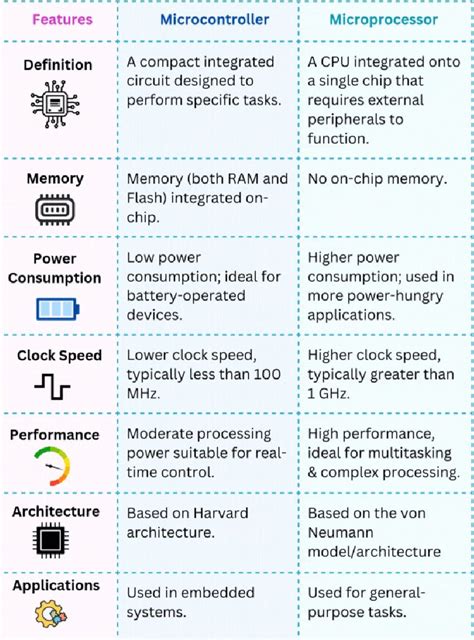 | Features | Microcontroller | Microprocessor |
|---|---|---|
| Definition | A compact integrated circuit designed to perform specific tasks. | A CPU integrated onto a single chip that requires external peripherals to function. |
| Memory | Memory (both RAM and Flash) integrated on-chip. | No on-chip memory. |
| Power Consumption | Low power consumption; ideal for battery-operated devices. | Higher power consumption; used in more power-hungry applications. |
| Clock Speed | Lower clock speed, typically less than 100 MHz. | Higher clock speed, typically greater than 1 GHz. |
| Performance | Moderate processing power suitable for real-time control. | High performance, ideal for multitasking & complex processing. |
| Architecture | Based on Harvard architecture. | Based on the von Neumann model/architecture |
| Applications | Used in embedded systems. | Used for general-purpose tasks. |